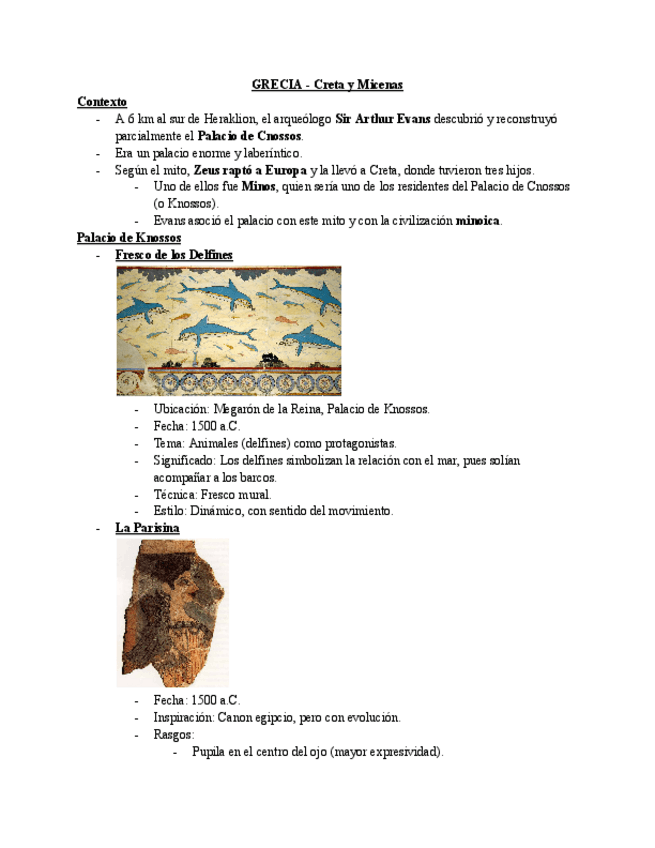 GRECIA - Creta y Micenas

Contexto

- A 6 km al sur de Heraklion, el arqueólogo Sir Arthur Evans descubrió y reconstruyó parcialmente el Palacio de Cnossos.
- Era un palacio enorme y laberíntico.
- Según el mito, Zeus raptó a Europa y la llevó a Creta, donde tuvieron tres hijos.
  - Uno de ellos fue Minos, quien sería uno de los residentes del Palacio de Cnossos (o Knossos).
  - Evans asoció el palacio con este mito y con la civilización minoica.

Palacio de Knossos

- Fresco de los Delfines
  - Ubicación: Megarón de la Reina, Palacio de Knossos.
  - Fecha: 1500 a.C.
  - Tema: Animales (delfines) como protagonistas.
  - Significado: Los delfines simbolizan la relación con el mar, pues solían acompañar a los barcos.
  - Técnica: Fresco mural.
  - Estilo: Dinámico, con sentido del movimiento.
- La Parisina
  - Fecha: 1500 a.C.
  - Inspiración: Canon egipcio, pero con evolución.
  - Rasgos:
    - Pupila en el centro del ojo (mayor expresividad).